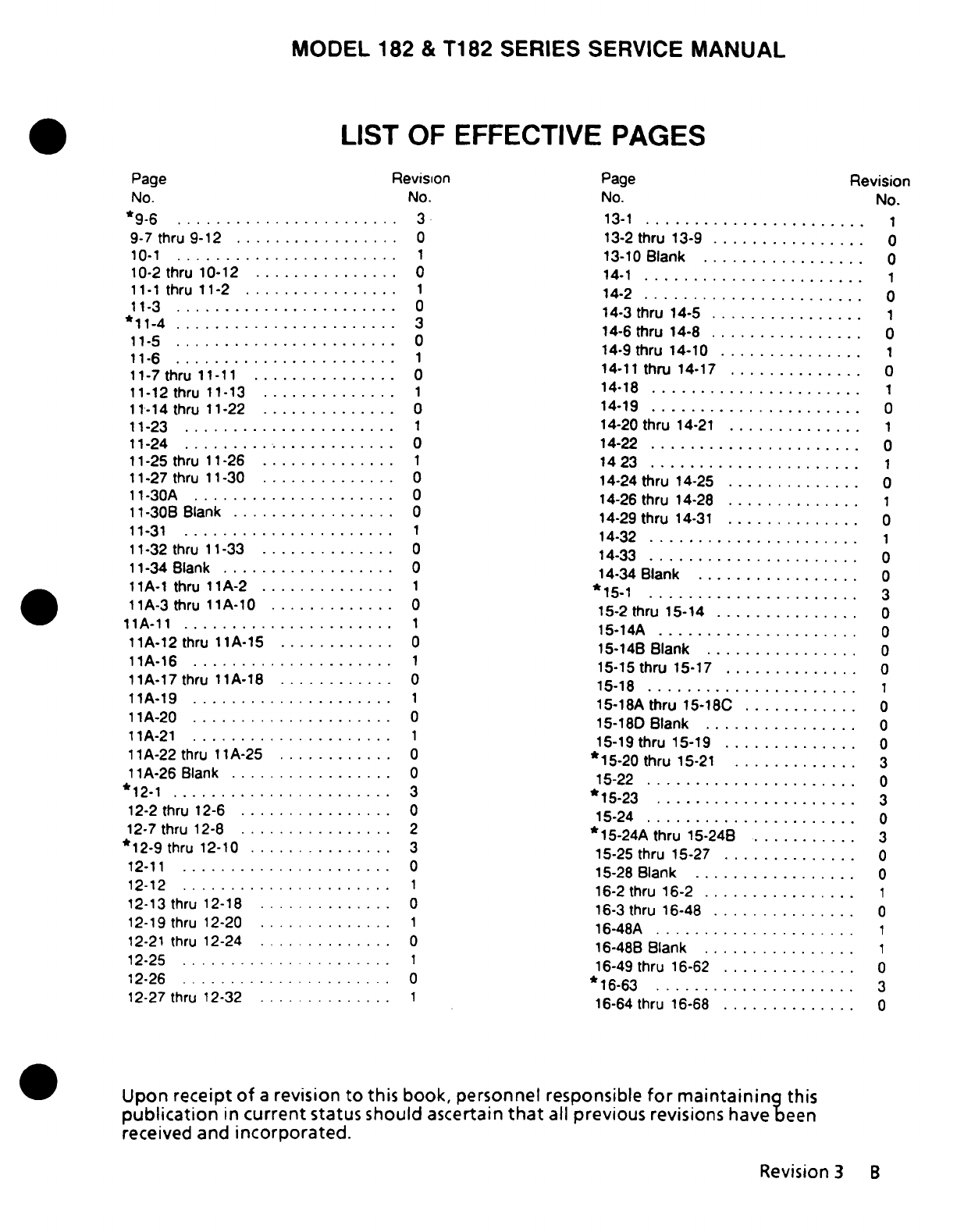 MODEL 182 & T182 SERIES SERVICE MANUAL

LIST OF EFFECTIVE PAGES

| Page No. | Revision No. |
|---|---|
| *9-6 | 3 |
| 9-7 thru 9-12 | 0 |
| 10-1 | 1 |
| 10-2 thru 10-12 | 0 |
| 11-1 thru 11-2 | 1 |
| 11-3 | 0 |
| *11-4 | 3 |
| 11-5 | 0 |
| 11-6 | 1 |
| 11-7 thru 11-11 | 0 |
| 11-12 thru 11-13 | 1 |
| 11-14 thru 11-22 | 0 |
| 11-23 | 1 |
| 11-24 | 0 |
| 11-25 thru 11-26 | 1 |
| 11-27 thru 11-30 | 0 |
| 11-30A | 0 |
| 11-30B Blank | 0 |
| 11-31 | 1 |
| 11-32 thru 11-33 | 0 |
| 11-34 Blank | 0 |
| 11A-1 thru 11A-2 | 1 |
| 11A-3 thru 11A-10 | 0 |
| 11A-11 | 1 |
| 11A-12 thru 11A-15 | 0 |
| 11A-16 | 1 |
| 11A-17 thru 11A-18 | 0 |
| 11A-19 | 1 |
| 11A-20 | 0 |
| 11A-21 | 1 |
| 11A-22 thru 11A-25 | 0 |
| 11A-26 Blank | 0 |
| *12-1 | 3 |
| 12-2 thru 12-6 | 0 |
| 12-7 thru 12-8 | 2 |
| *12-9 thru 12-10 | 3 |
| 12-11 | 0 |
| 12-12 | 1 |
| 12-13 thru 12-18 | 0 |
| 12-19 thru 12-20 | 1 |
| 12-21 thru 12-24 | 0 |
| 12-25 | 1 |
| 12-26 | 0 |
| 12-27 thru 12-32 | 1 |

| Page No. | Revision No. |
|---|---|
| 13-1 | 1 |
| 13-2 thru 13-9 | 0 |
| 13-10 Blank | 0 |
| 14-1 | 1 |
| 14-2 | 0 |
| 14-3 thru 14-5 | 1 |
| 14-6 thru 14-8 | 0 |
| 14-9 thru 14-10 | 1 |
| 14-11 thru 14-17 | 0 |
| 14-18 | 1 |
| 14-19 | 0 |
| 14-20 thru 14-21 | 1 |
| 14-22 | 0 |
| 14 23 | 1 |
| 14-24 thru 14-25 | 0 |
| 14-26 thru 14-28 | 1 |
| 14-29 thru 14-31 | 0 |
| 14-32 | 1 |
| 14-33 | 0 |
| 14-34 Blank | 0 |
| *15-1 | 3 |
| 15-2 thru 15-14 | 0 |
| 15-14A | 0 |
| 15-14B Blank | 0 |
| 15-15 thru 15-17 | 0 |
| 15-18 | 1 |
| 15-18A thru 15-18C | 0 |
| 15-18D Blank | 0 |
| 15-19 thru 15-19 | 0 |
| *15-20 thru 15-21 | 3 |
| 15-22 | 0 |
| *15-23 | 3 |
| 15-24 | 0 |
| *15-24A thru 15-24B | 3 |
| 15-25 thru 15-27 | 0 |
| 15-28 Blank | 0 |
| 16-2 thru 16-2 | 1 |
| 16-3 thru 16-48 | 0 |
| 16-48A | 1 |
| 16-48B Blank | 1 |
| 16-49 thru 16-62 | 0 |
| *16-63 | 3 |
| 16-64 thru 16-68 | 0 |

Upon receipt of a revision to this book, personnel responsible for maintaining this publication in current status should ascertain that all previous revisions have been received and incorporated.

Revision 3 B